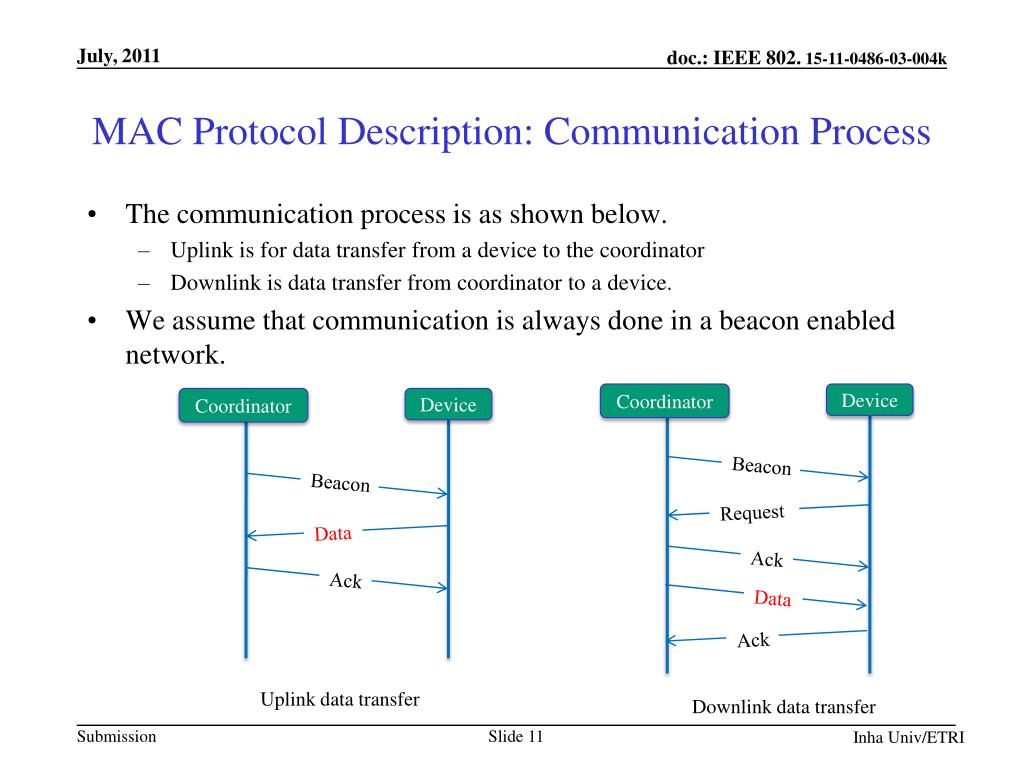 July, 2011

doc.: IEEE 802. 15-11-0486-03-004k

MAC Protocol Description: Communication Process

• The communication process is as shown below.
– Uplink is for data transfer from a device to the coordinator
– Downlink is data transfer from coordinator to a device.

• We assume that communication is always done in a beacon enabled network.

Coordinator

Device

Beacon

Data

Ack

Uplink data transfer

Coordinator

Device

Beacon

Request

Ack

Data

Ack

Downlink data transfer

Submission

Slide 11

Inha Univ/ETRI